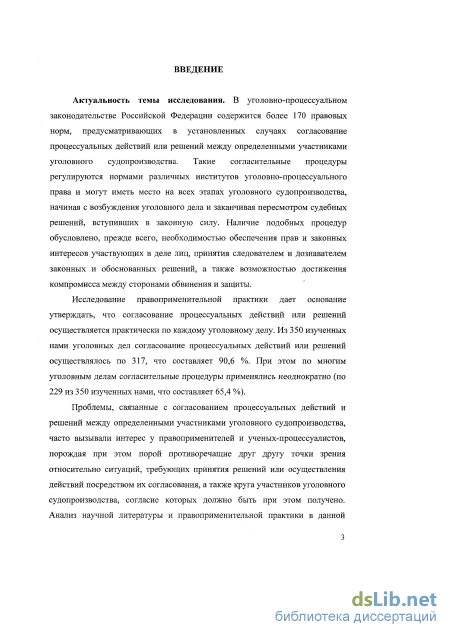 ВВЕДЕНИЕ

Актуальность темы исследования. В уголовно-процессуальном законодательстве Российской Федерации содержится более 170 правовых норм, предусматривающих в установленных случаях согласование процессуальных действий или решений между определенными участниками уголовного судопроизводства. Такие согласительные процедуры регулируются нормами различных институтов уголовно-процессуального права и могут иметь место на всех этапах уголовного судопроизводства, начиная с возбуждения уголовного дела и заканчивая пересмотром судебных решений, вступивших в законную силу. Наличие подобных процедур обусловлено, прежде всего, необходимостью обеспечения прав и законных интересов участвующих в деле лиц, принятия следователем и дознавателем законных и обоснованных решений, а также возможностью достижения компромисса между сторонами обвинения и защиты.

Исследование правоприменительной практики дает основание утверждать, что согласование процессуальных действий или решений осуществляется практически по каждому уголовному делу. Из 350 изученных нами уголовных дел согласование процессуальных действий или решений осуществлялось по 317, что составляет 90,6 %. При этом по многим уголовным делам согласительные процедуры применялись неоднократно (по 229 из 350 изученных нами, что составляет 65,4 %).

Проблемы, связанные с согласованием процессуальных действий и решений между определенными участниками уголовного судопроизводства, часто вызывали интерес у правоприменителей и ученых-процессуалистов, порождая при этом порой противоречащие друг другу точки зрения относительно ситуаций, требующих принятия решений или осуществления действий посредством их согласования, а также круга участников уголовного судопроизводства, согласие которых должно быть при этом получено. Анализ научной литературы и правоприменительной практики в данной

3

dsLib.net
библиотека диссертаций